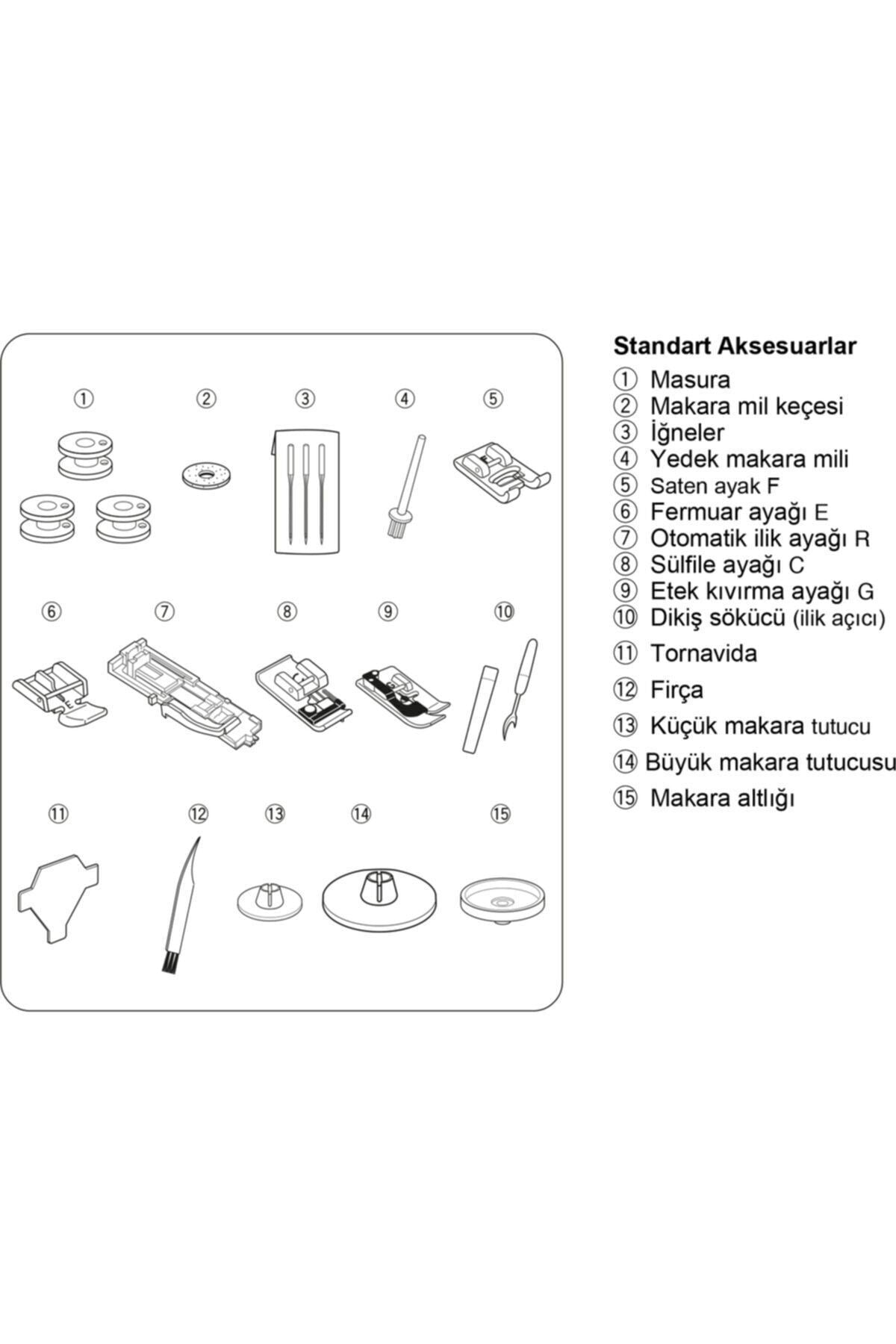 ①
②
③
④
⑤
⑥
⑦
⑧
⑨
⑩
⑪
⑫
⑬
⑭
⑮

Standart Aksesuarlar
① Masura
② Makara mil keçesi
③ İğneler
④ Yedek makara mili
⑤ Saten ayak F
⑥ Fermuar ayağı E
⑦ Otomatik ilik ayağı R
⑧ Sülfile ayağı C
⑨ Etek kıvırma ayağı G
⑩ Dikiş sökücü (ilik açıcı)
⑪ Tornavida
⑫ Firça
⑬ Küçük makara tutucu
⑭ Büyük makara tutucusu
⑮ Makara altlığı